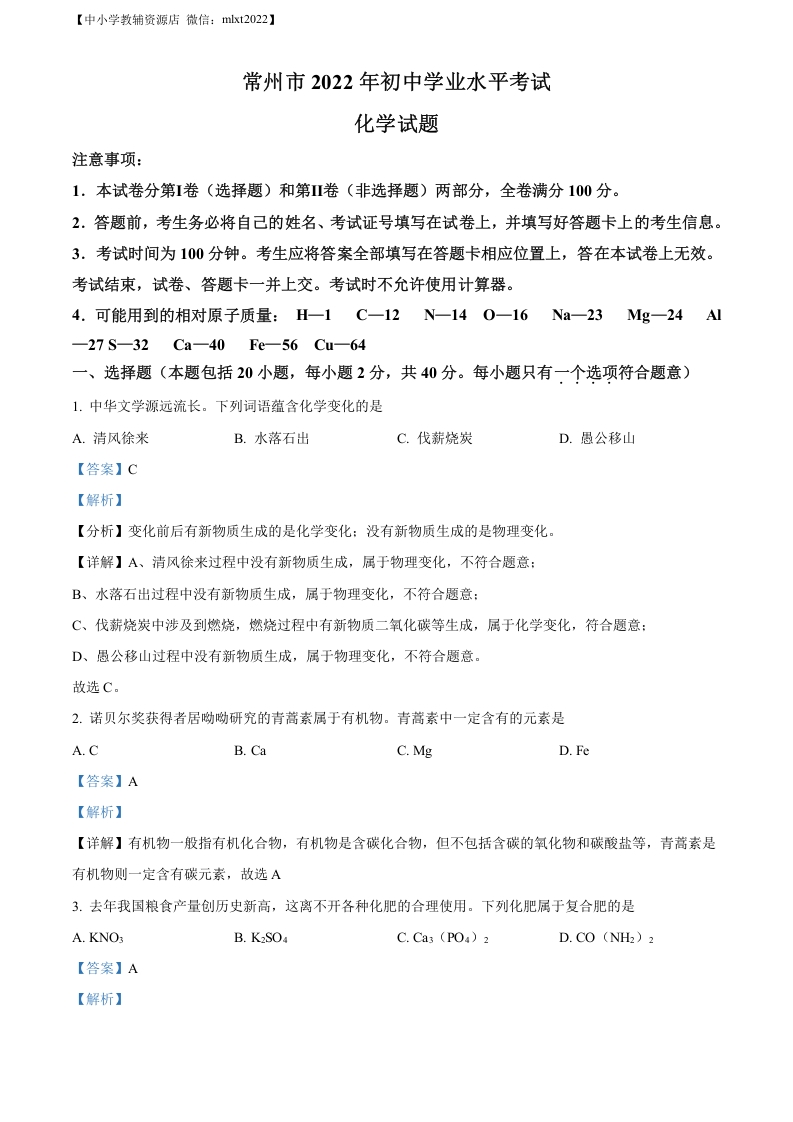 【中小学教辅资源店 微信：mlxt2022】

常州市 2022 年初中学业水平考试

化学试题

注意事项：

1．本试卷分第I卷（选择题）和第II卷（非选择题）两部分，全卷满分 100 分。

2．答题前，考生务必将自己的姓名、考试证号填写在试卷上，并填写好答题卡上的考生信息。

3．考试时间为 100 分钟。考生应将答案全部填写在答题卡相应位置上，答在本试卷上无效。考试结束，试卷、答题卡一并上交。考试时不允许使用计算器。

4．可能用到的相对原子质量： H—1 C—12 N—14 O—16 Na—23 Mg—24 Al—27 S—32 Ca—40 Fe—56 Cu—64

一、选择题（本题包括 20 小题，每小题 2 分，共 40 分。每小题只有一个选项符合题意）

1. 中华文学源远流长。下列词语蕴含化学变化的是

A. 清风徐来 B. 水落石出 C. 伐薪烧炭 D. 愚公移山

【答案】C

【解析】

【分析】变化前后有新物质生成的是化学变化；没有新物质生成的是物理变化。

【详解】A、清风徐来过程中没有新物质生成，属于物理变化，不符合题意；

B、水落石出过程中没有新物质生成，属于物理变化，不符合题意；

C、伐薪烧炭中涉及到燃烧，燃烧过程中有新物质二氧化碳等生成，属于化学变化，符合题意；

D、愚公移山过程中没有新物质生成，属于物理变化，不符合题意。

故选 C。

2. 诺贝尔奖获得者屠呦呦研究的青蒿素属于有机物。青蒿素中一定含有的元素是

A. C B. Ca C. Mg D. Fe

【答案】A

【解析】

【详解】有机物一般指有机化合物，有机物是含碳化合物，但不包括含碳的氧化物和碳酸盐等，青蒿素是有机物则一定含有碳元素，故选 A

3. 去年我国粮食产量创历史新高，这离不开各种化肥的合理使用。下列化肥属于复合肥的是

A. $KNO_3$ B. $K_2SO_4$ C. $Ca_3(PO_4)_2$ D. $CO(NH_2)_2$

【答案】A

【解析】